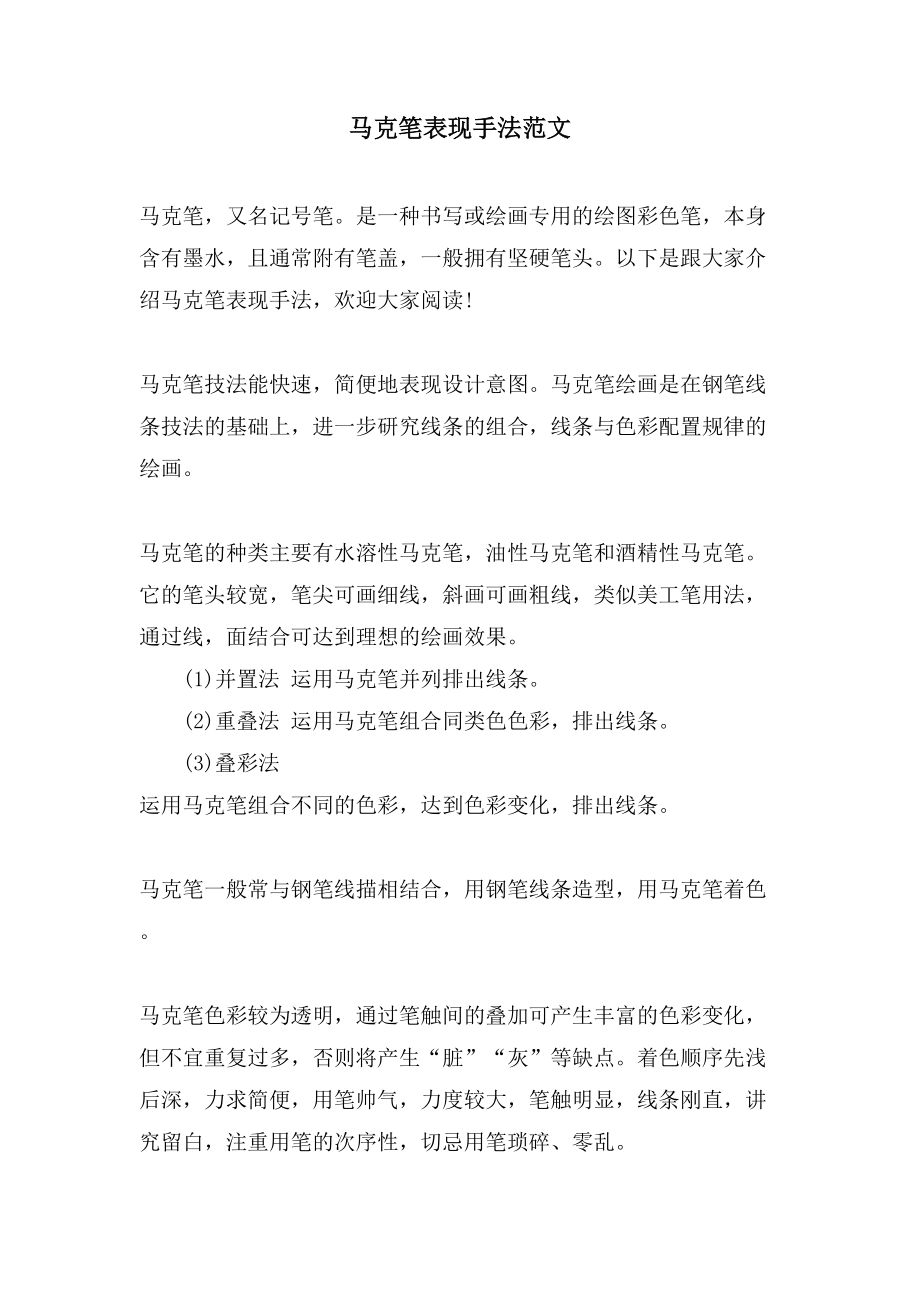 马克笔表现手法范文

马克笔，又名记号笔。是一种书写或绘画专用的绘图彩色笔，本身含有墨水，且通常附有笔盖，一般拥有坚硬笔头。以下是跟大家介绍马克笔表现手法，欢迎大家阅读！

马克笔技法能快速，简便地表现设计意图。马克笔绘画是在钢笔线条技法的基础上，进一步研究线条的组合，线条与色彩配置规律的绘画。

马克笔的种类主要有水溶性马克笔，油性马克笔和酒精性马克笔。它的笔头较宽，笔尖可画细线，斜画可画粗线，类似美工笔用法，通过线，面结合可达到理想的绘画效果。

(1)并置法 运用马克笔并列排出线条。

(2)重叠法 运用马克笔组合同类色色彩，排出线条。

(3)叠彩法

运用马克笔组合不同的色彩，达到色彩变化，排出线条。

马克笔一般常与钢笔线描相结合，用钢笔线条造型，用马克笔着色。

马克笔色彩较为透明，通过笔触间的叠加可产生丰富的色彩变化，但不宜重复过多，否则将产生“脏”“灰”等缺点。着色顺序先浅后深，力求简便，用笔帅气，力度较大，笔触明显，线条刚直，讲究留白，注重用笔的次序性，切忌用笔琐碎、零乱。